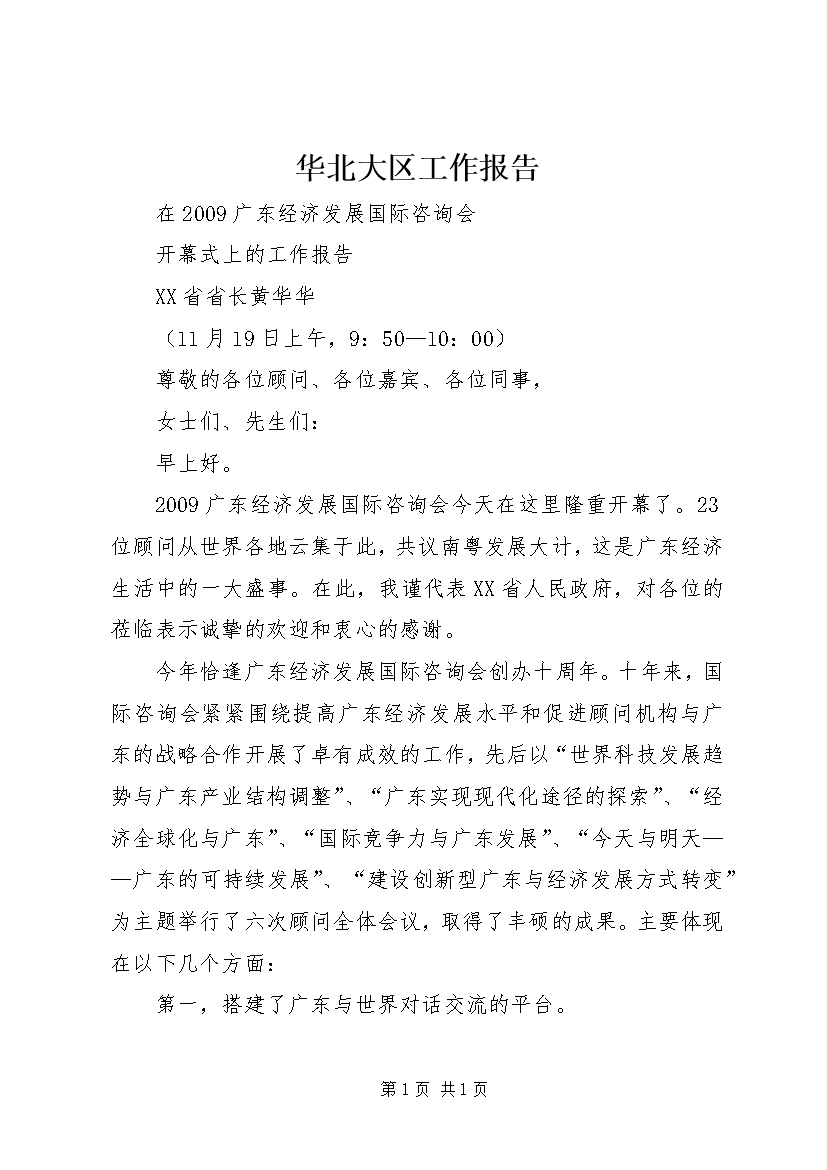 华北大区工作报告

在2009广东经济发展国际咨询会

开幕式上的工作报告

XX省省长黄华华

（11月19日上午，9：50—10：00）

尊敬的各位顾问、各位嘉宾、各位同事，

女士们、先生们：

早上好。

2009广东经济发展国际咨询会今天在这里隆重开幕了。23位顾问从世界各地云集于此，共议南粤发展大计，这是广东经济生活中的一大盛事。在此，我谨代表XX省人民政府，对各位的莅临表示诚挚的欢迎和衷心的感谢。

今年恰逢广东经济发展国际咨询会创办十周年。十年来，国际咨询会紧紧围绕提高广东经济发展水平和促进顾问机构与广东的战略合作开展了卓有成效的工作，先后以“世界科技发展趋势与广东产业结构调整”、“广东实现现代化途径的探索”、“经济全球化与广东”、“国际竞争力与广东发展”、“今天与明天——广东的可持续发展”、“建设创新型广东与经济发展方式转变”为主题举行了六次顾问全体会议，取得了丰硕的成果。主要体现在以下几个方面：

第一，搭建了广东与世界对话交流的平台。

第1页 共1页